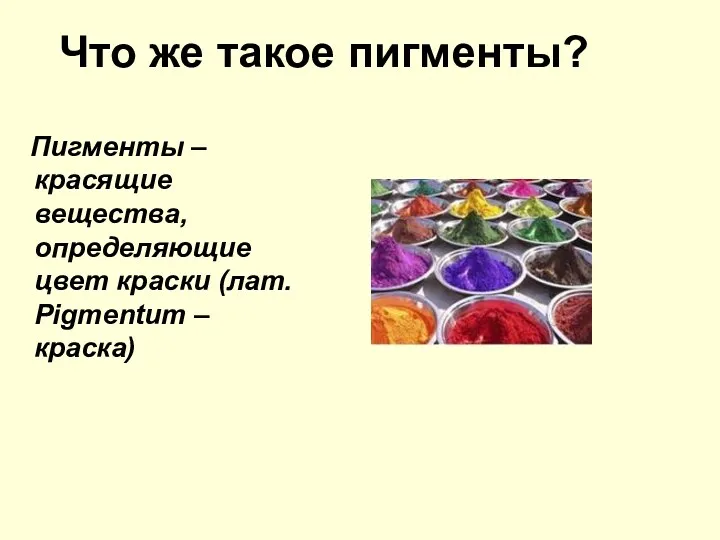 Что же такое пигменты?

Пигменты – красящие вещества, определяющие цвет краски (лат. Pigmentum – краска)